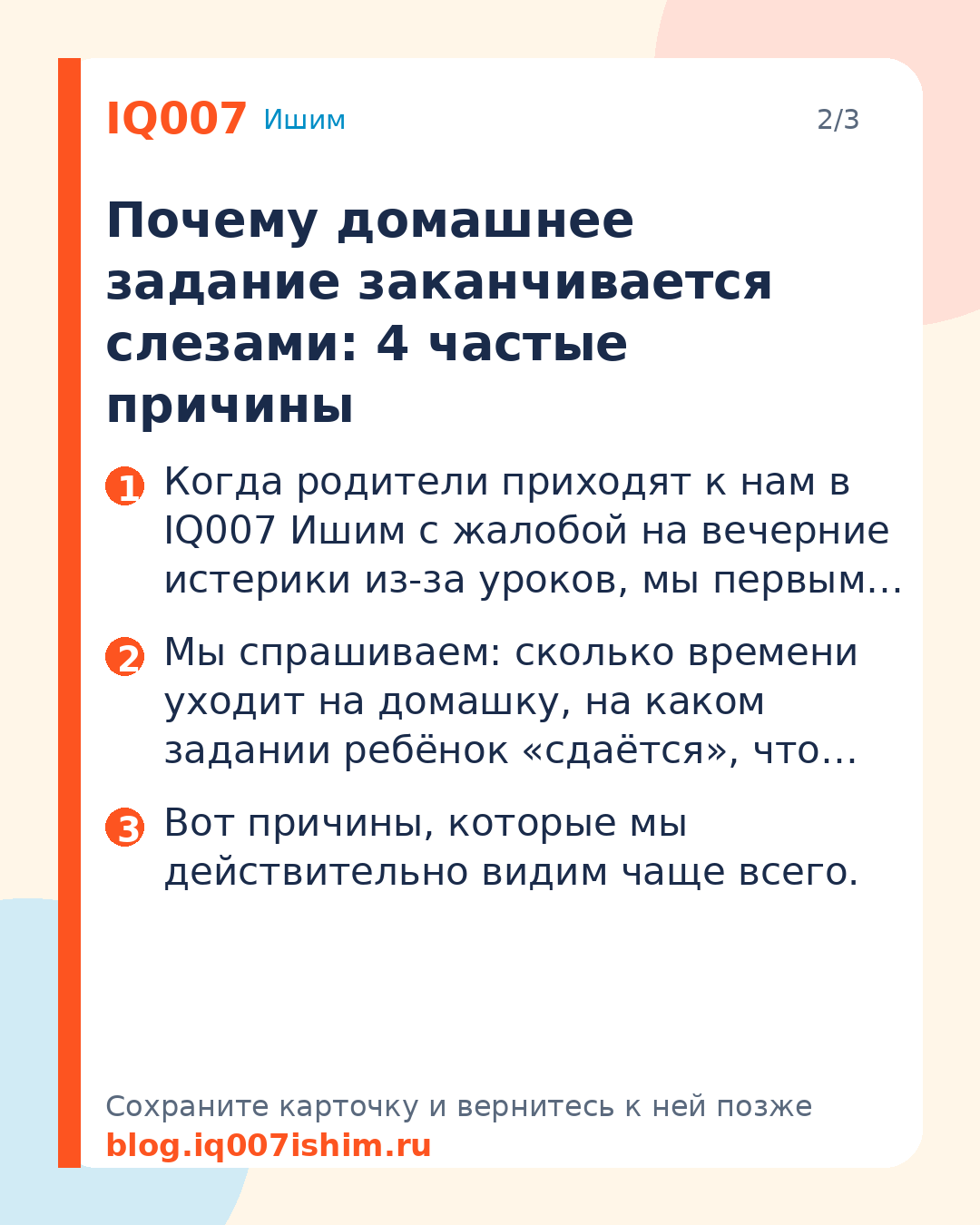 IQ007 Ишим 2/3

Почему домашнее задание заканчивается слезами: 4 частые причины

1 Когда родители приходят к нам в IQ007 Ишим с жалобой на вечерние истерики из-за уроков, мы первым…

2 Мы спрашиваем: сколько времени уходит на домашку, на каком задании ребёнок «сдаётся», что…

3 Вот причины, которые мы действительно видим чаще всего.

Сохраните карточку и вернитесь к ней позже
blog.iq007ishim.ru